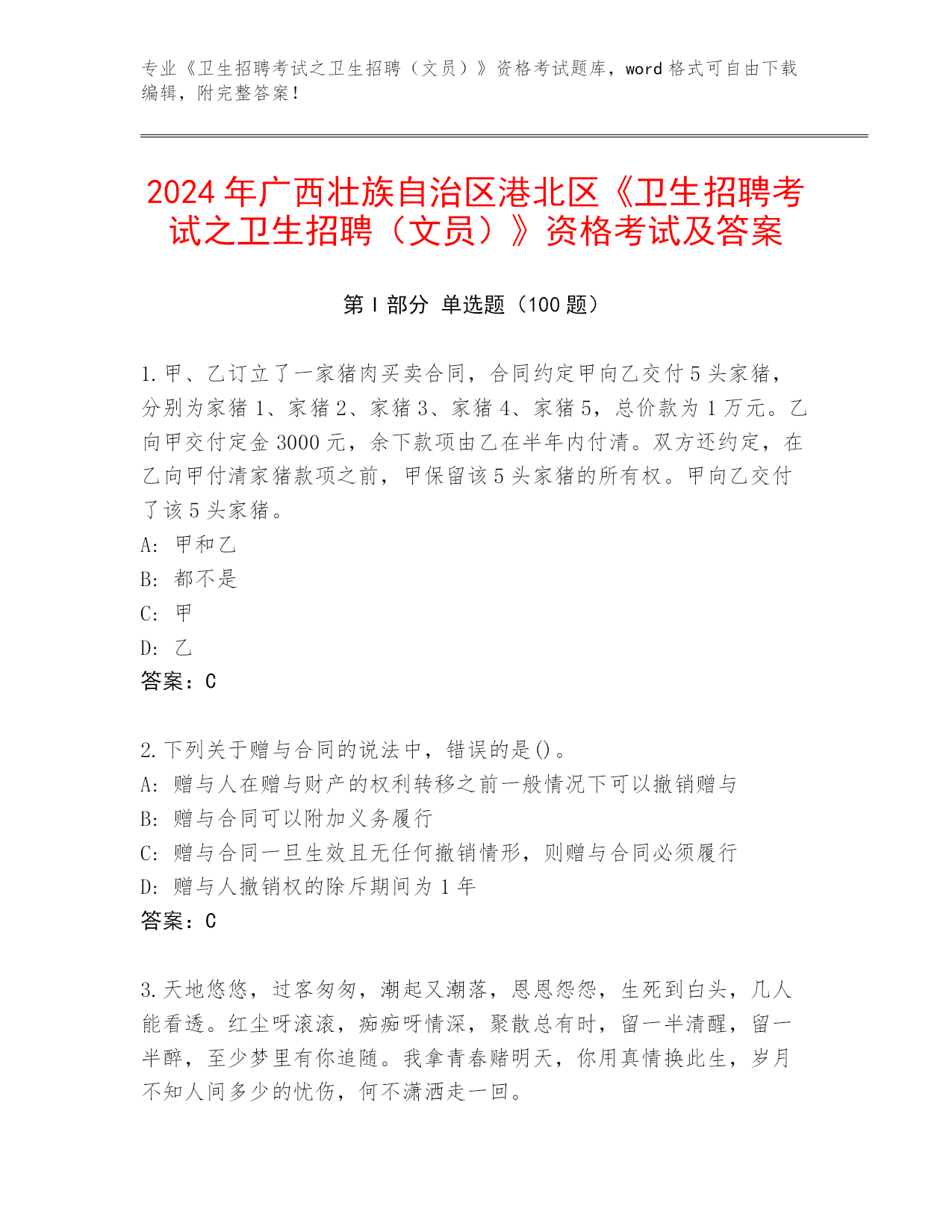 专业《卫生招聘考试之卫生招聘（文员）》资格考试题库，word 格式可自由下载编辑，附完整答案！

2024 年广西壮族自治区港北区《卫生招聘考试之卫生招聘（文员）》资格考试及答案

第 I 部分 单选题（100 题）

1.甲、乙订立了一家猪肉买卖合同，合同约定甲向乙交付 5 头家猪，分别为家猪 1、家猪 2、家猪 3、家猪 4、家猪 5，总价款为 1 万元。乙向甲交付定金 3000 元，余下款项由乙在半年内付清。双方还约定，在乙向甲付清家猪款项之前，甲保留该 5 头家猪的所有权。甲向乙交付了该 5 头家猪。
A: 甲和乙
B: 都不是
C: 甲
D: 乙
答案：C

2.下列关于赠与合同的说法中，错误的是()。
A: 赠与人在赠与财产的权利转移之前一般情况下可以撤销赠与
B: 赠与合同可以附加义务履行
C: 赠与合同一旦生效且无任何撤销情形，则赠与合同必须履行
D: 赠与人撤销权的除斥期间为 1 年
答案：C

3.天地悠悠，过客匆匆，潮起又潮落，恩恩怨怨，生死到白头，几人能看透。红尘呀滚滚，痴痴呀情深，聚散总有时，留一半清醒，留一半醉，至少梦里有你追随。我拿青春赌明天，你用真情换此生，岁月不知人间多少的忧伤，何不潇洒走一回。